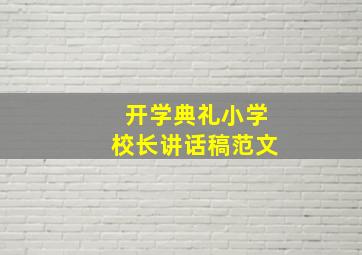 开学典礼小学
校长讲话稿范文